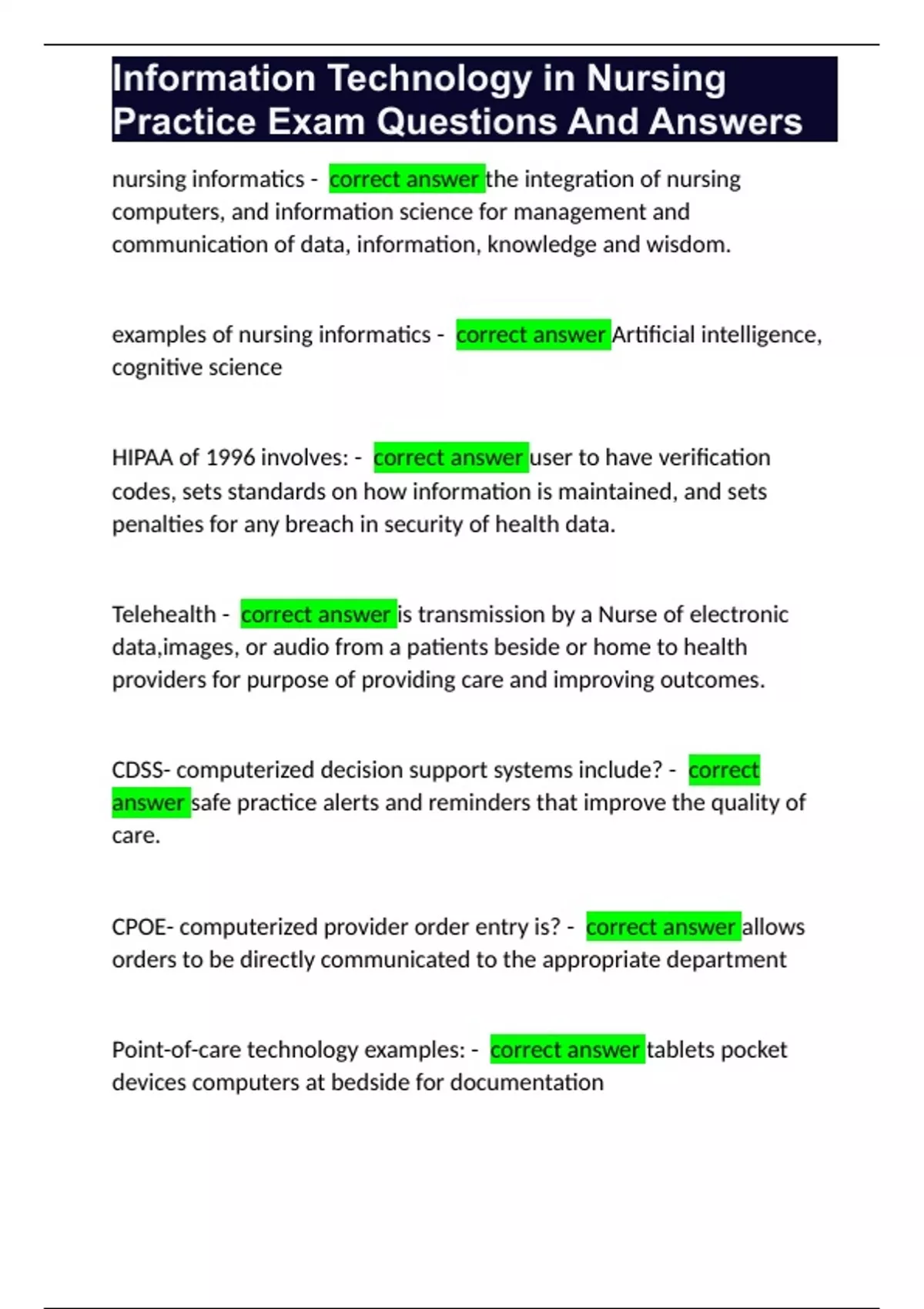 Information Technology in Nursing Practice Exam Questions And Answers

nursing informatics - correct answer the integration of nursing computers, and information science for management and communication of data, information, knowledge and wisdom.

examples of nursing informatics - correct answer Artificial intelligence, cognitive science

HIPAA of 1996 involves: - correct answer user to have verification codes, sets standards on how information is maintained, and sets penalties for any breach in security of health data.

Telehealth - correct answer is transmission by a Nurse of electronic data,images, or audio from a patients beside or home to health providers for purpose of providing care and improving outcomes.

CDSS- computerized decision support systems include? - correct answer safe practice alerts and reminders that improve the quality of care.

CPOE- computerized provider order entry is? - correct answer allows orders to be directly communicated to the appropriate department

Point-of-care technology examples: - correct answer tablets pocket devices computers at bedside for documentation